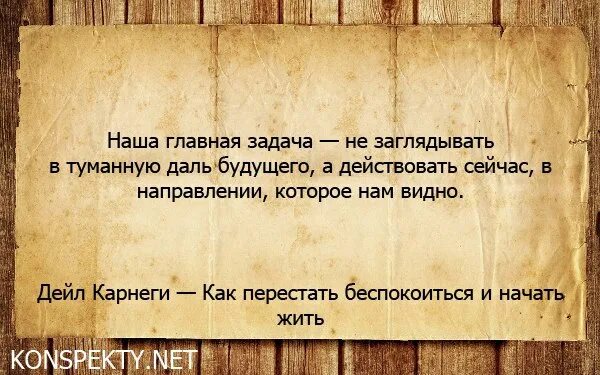 Наша главная задача — не заглядывать в туманную даль будущего, а действовать сейчас, в направлении, которое нам видно.

Дейл Карнеги — Как перестать беспокоиться и начать жить

KONSPEKTY.NET